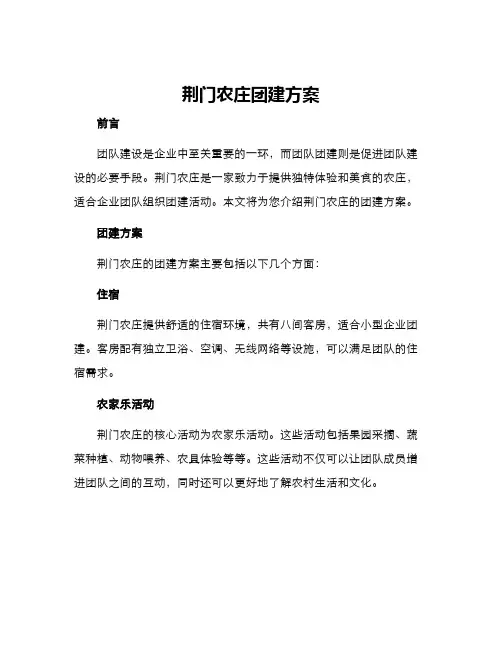 荆门农庄团建方案

前言

团队建设是企业中至关重要的一环，而团队团建则是促进团队建设的必要手段。荆门农庄是一家致力于提供独特体验和美食的农庄，适合企业团队组织团建活动。本文将为您介绍荆门农庄的团建方案。

团建方案

荆门农庄的团建方案主要包括以下几个方面：

住宿

荆门农庄提供舒适的住宿环境，共有八间客房，适合小型企业团建。客房配有独立卫浴、空调、无线网络等设施，可以满足团队的住宿需求。

农家乐活动

荆门农庄的核心活动为农家乐活动。这些活动包括果园采摘、蔬菜种植、动物喂养、农具体验等等。这些活动不仅可以让团队成员增进团队之间的互动，同时还可以更好地了解农村生活和文化。